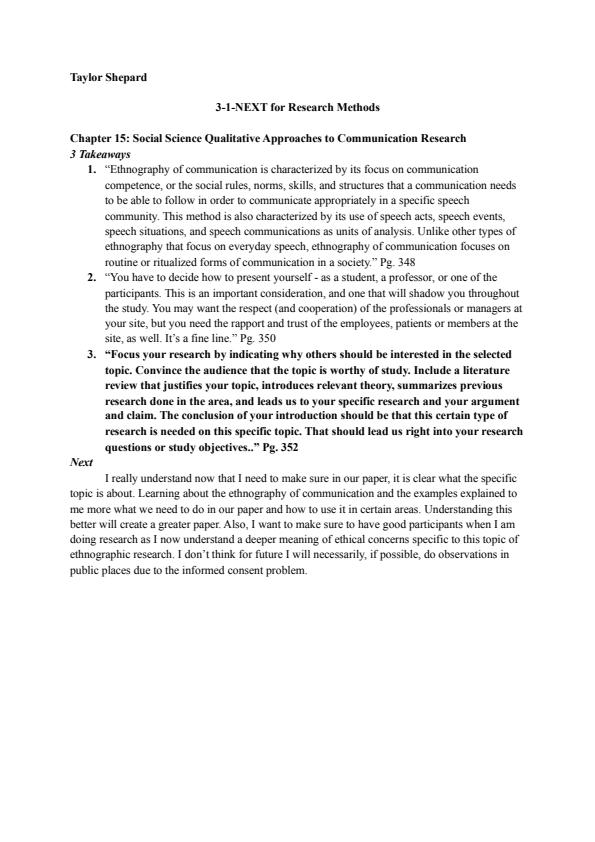 Taylor Shepard

3-1-NEXT for Research Methods

Chapter 15: Social Science Qualitative Approaches to Communication Research
3 Takeaways

1. "Ethnography of communication is characterized by its focus on communication competence, or the social rules, norms, skills, and structures that a communication needs to be able to follow in order to communicate appropriately in a specific speech community. This method is also characterized by its use of speech acts, speech events, speech situations, and speech communications as units of analysis. Unlike other types of ethnography that focus on everyday speech, ethnography of communication focuses on routine or ritualized forms of communication in a society." Pg. 348
2. "You have to decide how to present yourself - as a student, a professor, or one of the participants. This is an important consideration, and one that will shadow you throughout the study. You may want the respect (and cooperation) of the professionals or managers at your site, but you need the rapport and trust of the employees, patients or members at the site, as well. It's a fine line." Pg. 350
3. "Focus your research by indicating why others should be interested in the selected topic. Convince the audience that the topic is worthy of study. Include a literature review that justifies your topic, introduces relevant theory, summarizes previous research done in the area, and leads us to your specific research and your argument and claim. The conclusion of your introduction should be that this certain type of research is needed on this specific topic. That should lead us right into your research questions or study objectives.." Pg. 352

Next

I really understand now that I need to make sure in our paper, it is clear what the specific topic is about. Learning about the ethnography of communication and the examples explained to me more what we need to do in our paper and how to use it in certain areas. Understanding this better will create a greater paper. Also, I want to make sure to have good participants when I am doing research as I now understand a deeper meaning of ethical concerns specific to this topic of ethnographic research. I don't think for future I will necessarily, if possible, do observations in public places due to the informed consent problem.